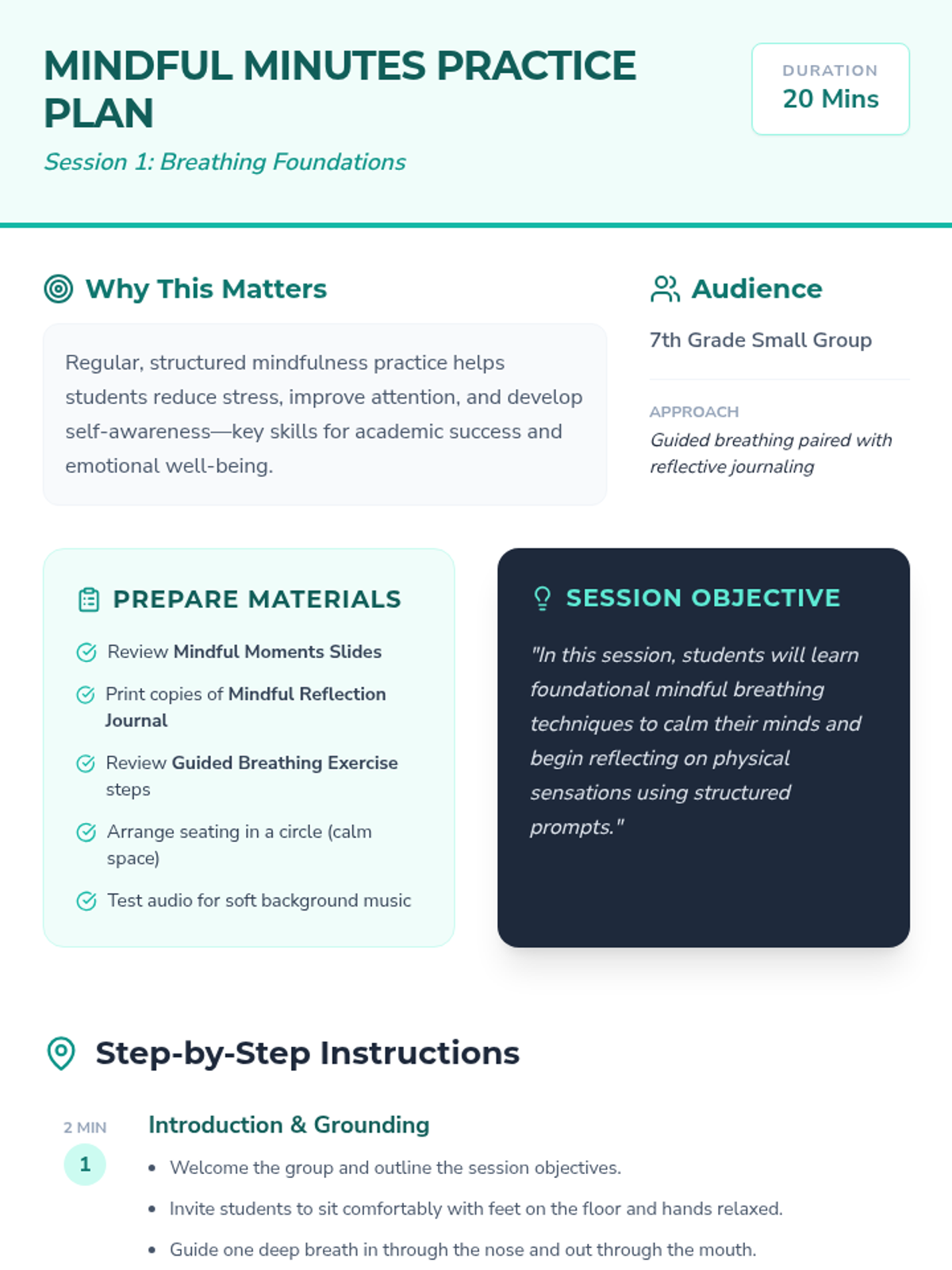 MINDFUL MINUTES PRACTICE PLAN

Session 1: Breathing Foundations

DURATION
20 Mins

Why This Matters

Regular, structured mindfulness practice helps students reduce stress, improve attention, and develop self-awareness—key skills for academic success and emotional well-being.

Audience

7th Grade Small Group

APPROACH
Guided breathing paired with reflective journaling

PREPARE MATERIALS

Review Mindful Moments Slides

Print copies of Mindful Reflection Journal

Review Guided Breathing Exercise steps

Arrange seating in a circle (calm space)

Test audio for soft background music

SESSION OBJECTIVE

"In this session, students will learn foundational mindful breathing techniques to calm their minds and begin reflecting on physical sensations using structured prompts."

Step-by-Step Instructions

2 MIN
1

Introduction & Grounding

• Welcome the group and outline the session objectives.
• Invite students to sit comfortably with feet on the floor and hands relaxed.
• Guide one deep breath in through the nose and out through the mouth.